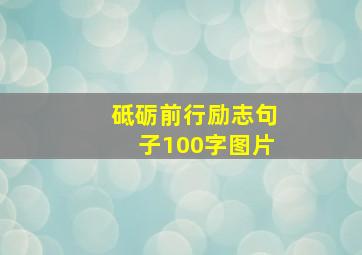 砥砺前行励志句子100字图片